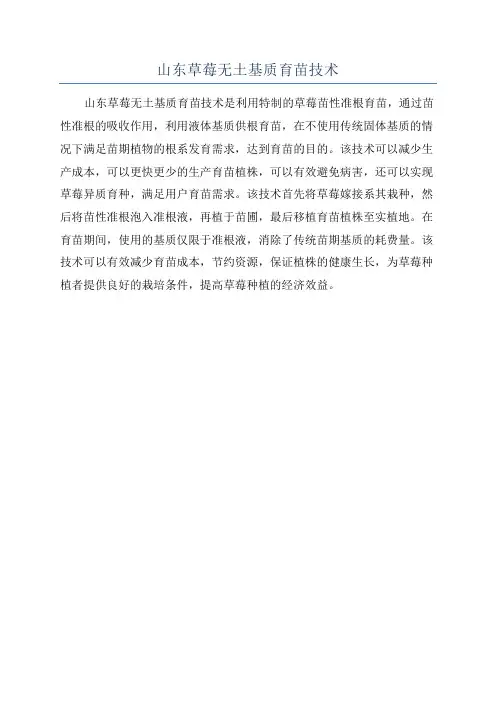 山东草莓无土基质育苗技术

山东草莓无土基质育苗技术是利用特制的草莓苗性准根育苗，通过苗性准根的吸收作用，利用液体基质供根育苗，在不使用传统固体基质的情况下满足苗期植物的根系发育需求，达到育苗的目的。该技术可以减少生产成本，可以更快更少的生产育苗植株，可以有效避免病害，还可以实现草莓异质育种，满足用户育苗需求。该技术首先将草莓嫁接系其栽种，然后将苗性准根泡入准根液，再植于苗圃，最后移植育苗植株至实植地。在育苗期间，使用的基质仅限于准根液，消除了传统苗期基质的耗费量。该技术可以有效减少育苗成本，节约资源，保证植株的健康生长，为草莓种植者提供良好的栽培条件，提高草莓种植的经济效益。